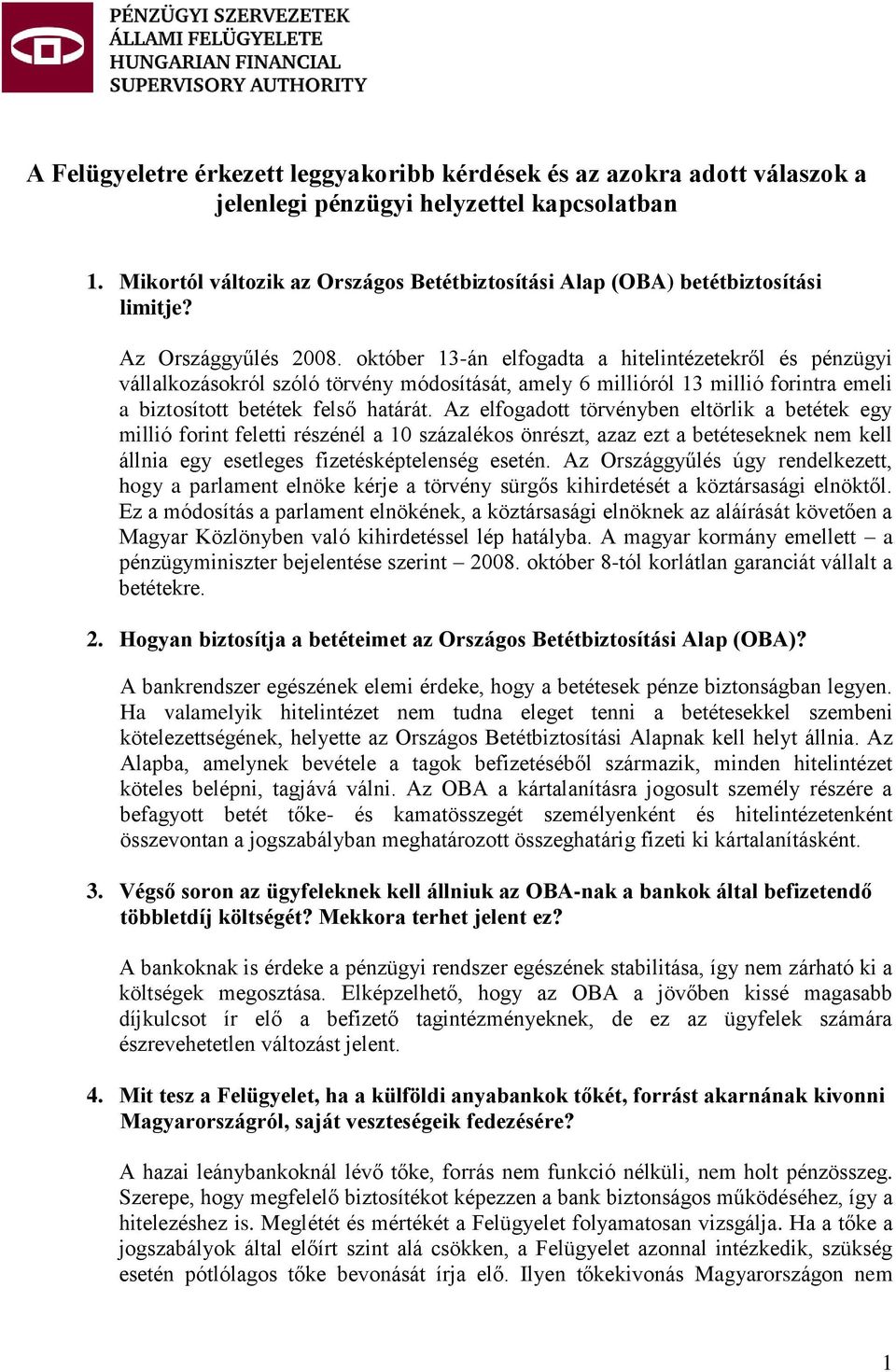 PÉNZÜGYI SZERVEZETEK ÁLLAMI FELÜGYELETE HUNGARIAN FINANCIAL SUPERVISORY AUTHORITY

A Felügyeletre érkezett leggyakoribb kérdések és az azokra adott válaszok a jelenlegi pénzügyi helyzettel kapcsolatban

1. Mikortól változik az Országos Betétbiztosítási Alap (OBA) betétbiztosítási limitje?

Az Országgyűlés 2008. október 13-án elfogadta a hitelintézetekről és pénzügyi vállalkozásokról szóló törvény módosítását, amely 6 millióról 13 millió forintra emeli a biztosított betétek felső határát. Az elfogadott törvényben eltörlik a betétek egy millió forint feletti részénél a 10 százalékos önrészt, azaz ezt a betéteseknek nem kell állnia egy esetleges fizetésképtelenség esetén. Az Országgyűlés úgy rendelkezett, hogy a parlament elnöke kérje a törvény sürgős kihirdetését a köztársasági elnöktől. Ez a módosítás a parlament elnökének, a köztársasági elnöknek az aláírását követően a Magyar Közlönyben való kihirdetéssel lép hatályba. A magyar kormány emellett – a pénzügyminiszter bejelentése szerint – 2008. október 8-tól korlátlan garanciát vállalt a betétekre.

2. Hogyan biztosítja a betéteimet az Országos Betétbiztosítási Alap (OBA)?

A bankrendszer egészének elemi érdeke, hogy a betétesek pénze biztonságban legyen. Ha valamelyik hitelintézet nem tudna eleget tenni a betétesekkel szembeni kötelezettségének, helyette az Országos Betétbiztosítási Alapnak kell helyt állnia. Az Alapba, amelynek bevétele a tagok befizetéséből származik, minden hitelintézet köteles belépni, tagjává válni. Az OBA a kártalanításra jogosult személy részére a befagyott betét tőke- és kamatösszegét személyenként és hitelintézetenként összevontan a jogszabályban meghatározott összeghatárig fizeti ki kártalanításként.

3. Végső soron az ügyfeleknek kell állniuk az OBA-nak a bankok által befizetendő többletdíj költségét? Mekkora terhet jelent ez?

A bankoknak is érdeke a pénzügyi rendszer egészének stabilitása, így nem zárható ki a költségek megosztása. Elképzelhető, hogy az OBA a jövőben kissé magasabb díjkulcsot ír elő a befizető tagintézményeknek, de ez az ügyfelek számára észrevehetetlen változást jelent.

4. Mit tesz a Felügyelet, ha a külföldi anyabankok tőkét, forrást akarnának kivonni Magyarországról, saját veszteségeik fedezésére?

A hazai leánybankoknál lévő tőke, forrás nem funkció nélküli, nem holt pénzösszeg. Szerepe, hogy megfelelő biztosítékot képezzen a bank biztonságos működéséhez, így a hitelezéshez is. Meglétét és mértékét a Felügyelet folyamatosan vizsgálja. Ha a tőke a jogszabályok által előírt szint alá csökken, a Felügyelet azonnal intézkedik, szükség esetén pótlólagos tőke bevonását írja elő. Ilyen tőkekivonás Magyarországon nem

1